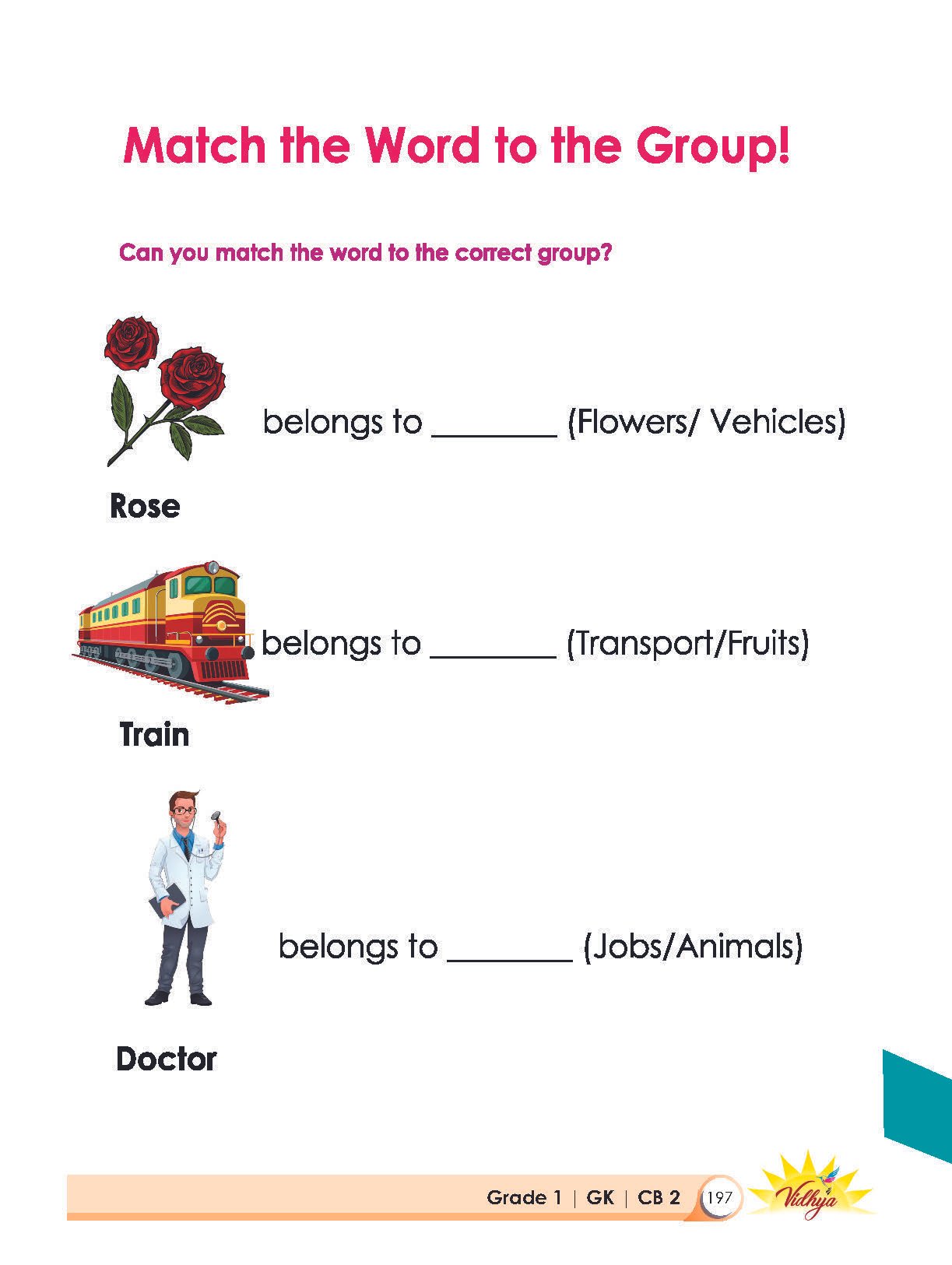 Match the Word to the Group!

Can you match the word to the correct group?

belongs to ________ (Flowers/ Vehicles)

Rose

belongs to ________ (Transport/Fruits)

Train

belongs to ________ (Jobs/Animals)

Doctor

Grade 1 | GK | CB 2 197

Vidhya